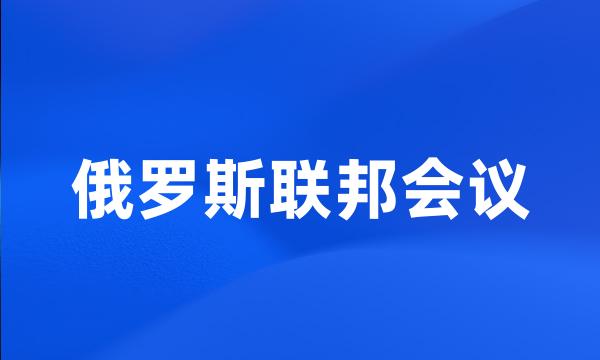 俄罗斯联邦会议